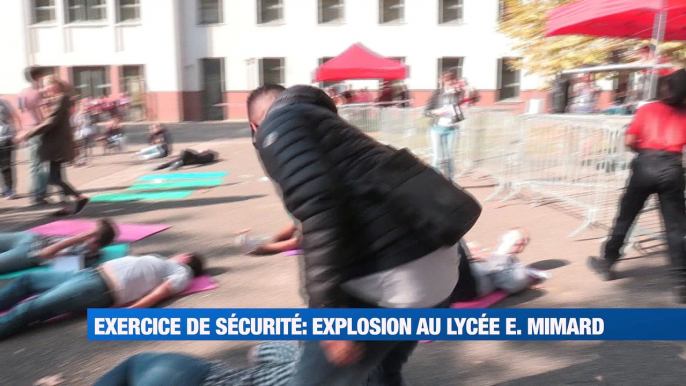 EXERCICE DE SÉCURITÉ: EXPLOSION AU LYCÉE E. MIMARD